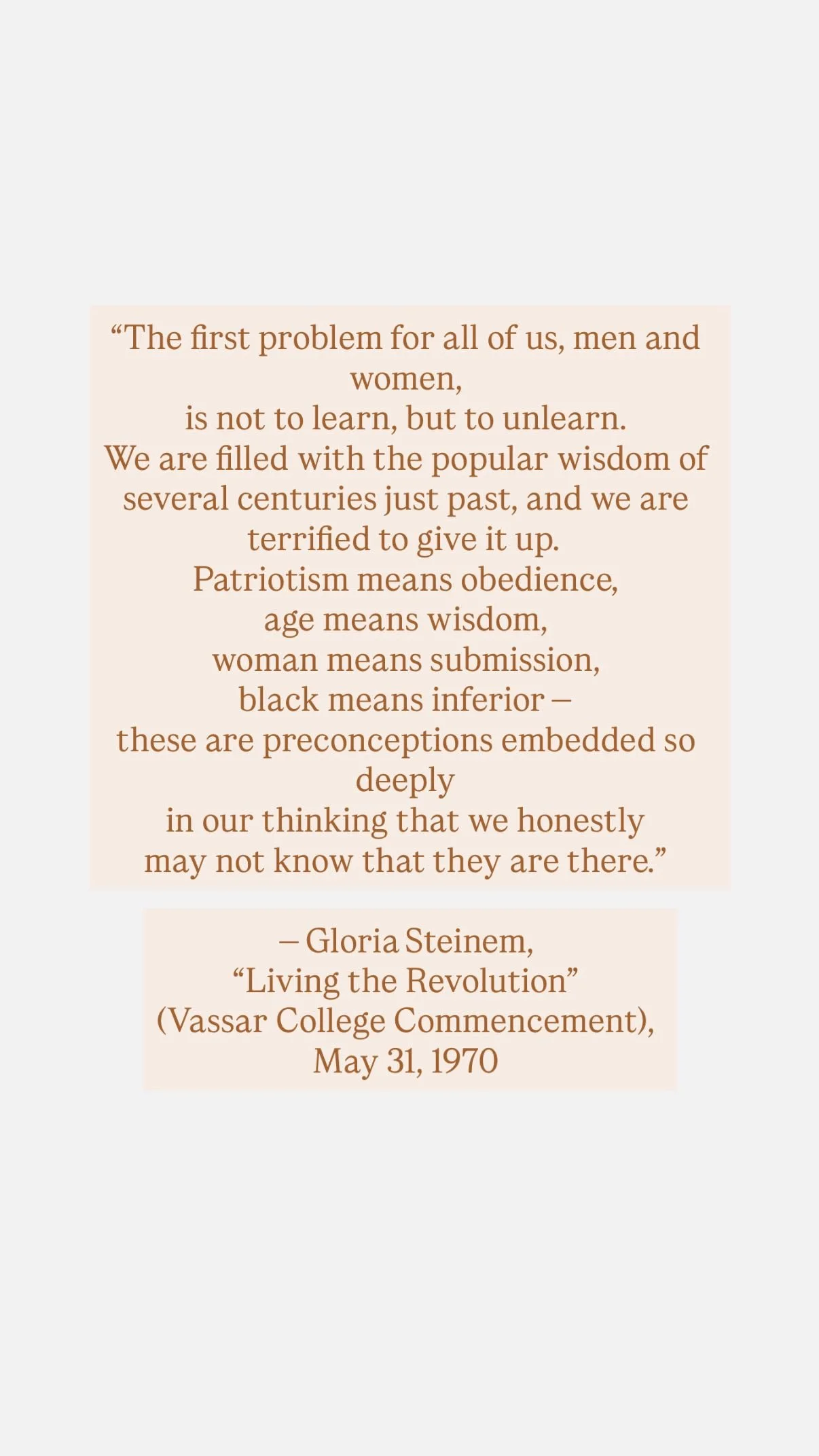 “The first problem for all of us, men and women,
is not to learn, but to unlearn.
We are filled with the popular wisdom of several centuries just past, and we are terrified to give it up.
Patriotism means obedience,
age means wisdom,
woman means submission,
black means inferior –
these are preconceptions embedded so deeply
in our thinking that we honestly
may not know that they are there.”

– Gloria Steinem,
“Living the Revolution”
(Vassar College Commencement),
May 31, 1970